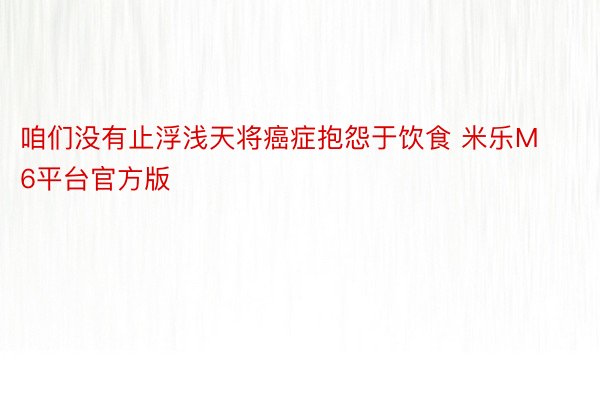 咱们没有止浮浅天将癌症抱怨于饮食 米乐M6平台官方版